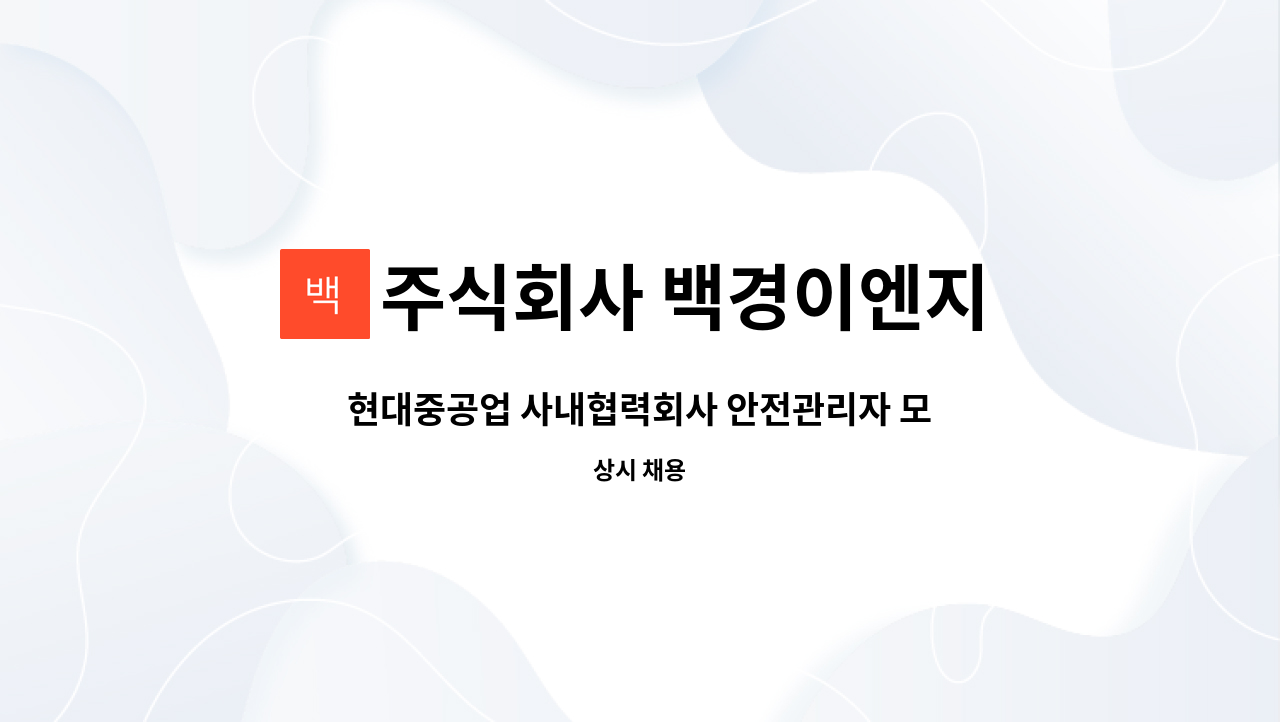 백 주식회사 백경이엔지

현대중공업 사내협력회사 안전관리자 모

상시 채용